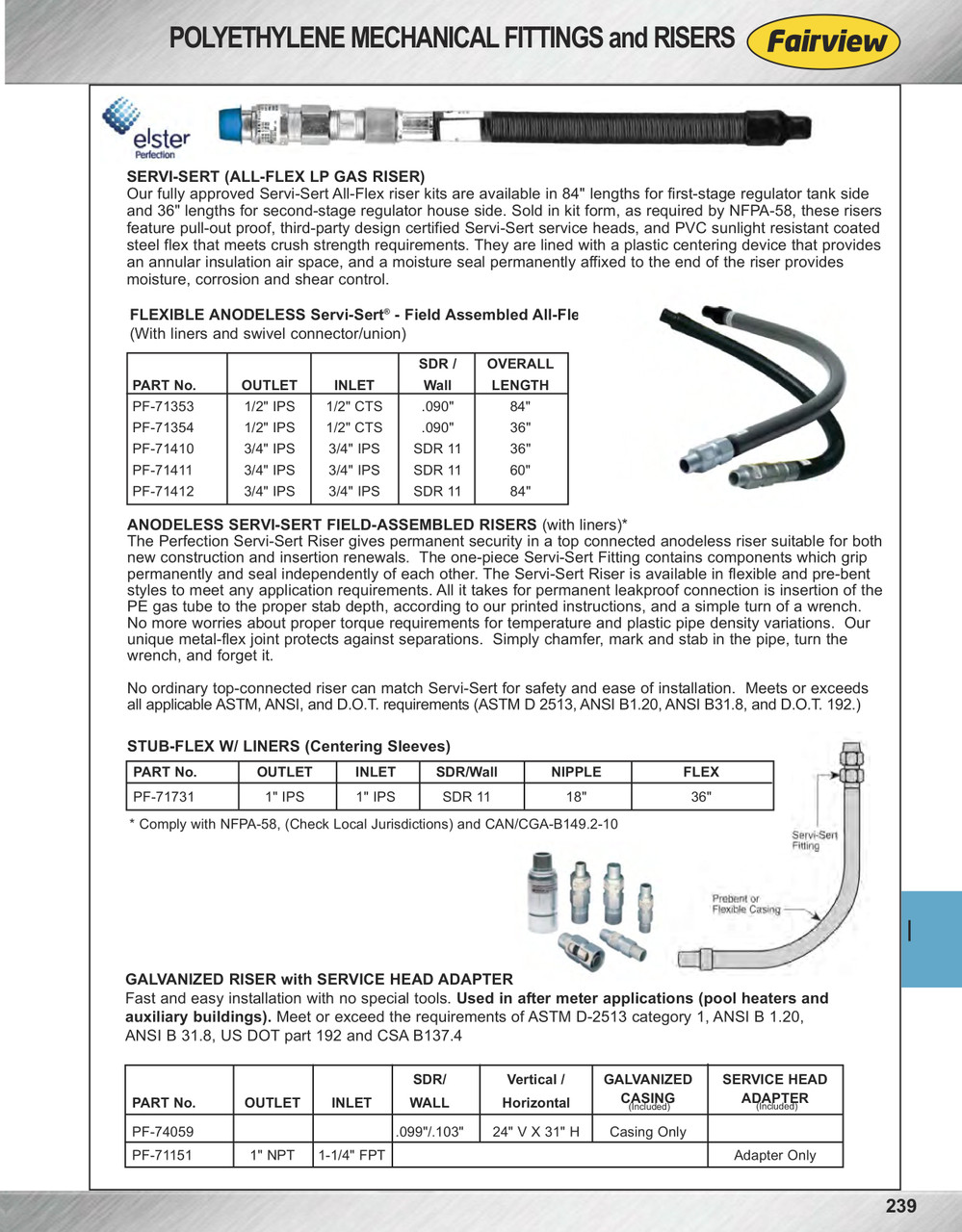 POLYETHYLENE MECHANICAL FITTINGS and RISERS

Fairview

elster Perfection

SERVI-SERT (ALL-FLEX LP GAS RISER)
Our fully approved Servi-Sert All-Flex riser kits are available in 84" lengths for first-stage regulator tank side and 36" lengths for second-stage regulator house side. Sold in kit form, as required by NFPA-58, these risers feature pull-out proof, third-party design certified Servi-Sert service heads, and PVC sunlight resistant coated steel flex that meets crush strength requirements. They are lined with a plastic centering device that provides an annular insulation air space, and a moisture seal permanently affixed to the end of the riser provides moisture, corrosion and shear control.

FLEXIBLE ANODELESS Servi-Sert® - Field Assembled All-Fle
(With liners and swivel connector/union)

| PART No. | OUTLET | INLET | SDR / Wall | OVERALL LENGTH |
|---|---|---|---|---|
| PF-71353 | 1/2" IPS | 1/2" CTS | .090" | 84" |
| PF-71354 | 1/2" IPS | 1/2" CTS | .090" | 36" |
| PF-71410 | 3/4" IPS | 3/4" IPS | SDR 11 | 36" |
| PF-71411 | 3/4" IPS | 3/4" IPS | SDR 11 | 60" |
| PF-71412 | 3/4" IPS | 3/4" IPS | SDR 11 | 84" |

ANODELESS SERVI-SERT FIELD-ASSEMBLED RISERS (with liners)*
The Perfection Servi-Sert Riser gives permanent security in a top connected anodeless riser suitable for both new construction and insertion renewals. The one-piece Servi-Sert Fitting contains components which grip permanently and seal independently of each other. The Servi-Sert Riser is available in flexible and pre-bent styles to meet any application requirements. All it takes for permanent leakproof connection is insertion of the PE gas tube to the proper stab depth, according to our printed instructions, and a simple turn of a wrench. No more worries about proper torque requirements for temperature and plastic pipe density variations. Our unique metal-flex joint protects against separations. Simply chamfer, mark and stab in the pipe, turn the wrench, and forget it.

No ordinary top-connected riser can match Servi-Sert for safety and ease of installation. Meets or exceeds all applicable ASTM, ANSI, and D.O.T. requirements (ASTM D 2513, ANSI B1.20, ANSI B31.8, and D.O.T. 192.)

STUB-FLEX W/ LINERS (Centering Sleeves)

| PART No. | OUTLET | INLET | SDR/Wall | NIPPLE | FLEX |
|---|---|---|---|---|---|
| PF-71731 | 1" IPS | 1" IPS | SDR 11 | 18" | 36" |

* Comply with NFPA-58, (Check Local Jurisdictions) and CAN/CGA-B149.2-10

Servi-Sert Fitting

Prebent or Flexible Casing

I

GALVANIZED RISER with SERVICE HEAD ADAPTER
Fast and easy installation with no special tools. Used in after meter applications (pool heaters and auxiliary buildings). Meet or exceed the requirements of ASTM D-2513 category 1, ANSI B 1.20, ANSI B 31.8, US DOT part 192 and CSA B137.4

| PART No. | OUTLET | INLET | SDR/ WALL | Vertical / Horizontal | GALVANIZED CASING (Included) | SERVICE HEAD ADAPTER (Included) |
|---|---|---|---|---|---|---|
| PF-74059 | | | .099"/.103" | 24" V X 31" H | Casing Only | |
| PF-71151 | 1" NPT | 1-1/4" FPT | | | | Adapter Only |

239